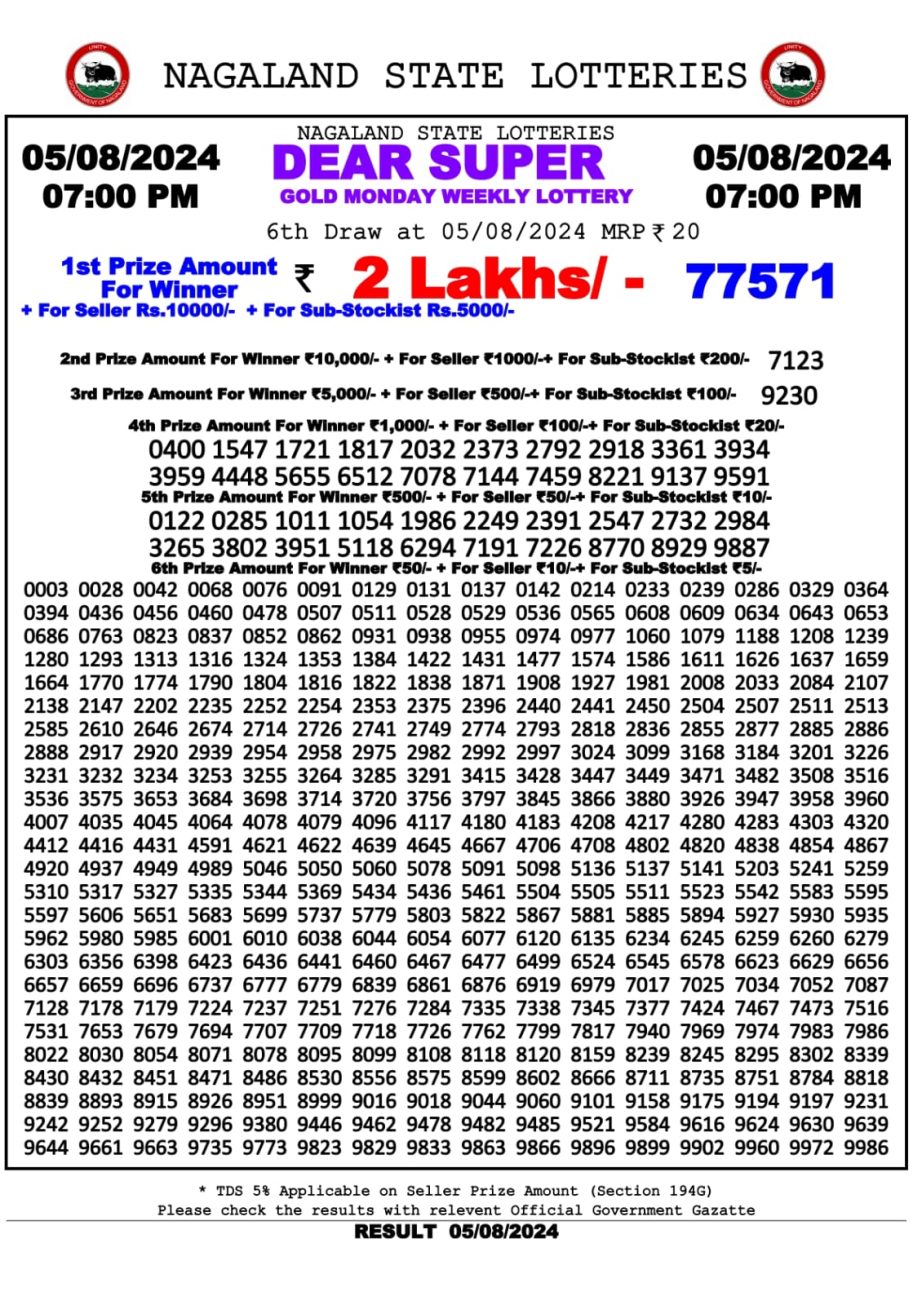 NAGALAND STATE LOTTERIES

05/08/2024
07:00 PM

NAGALAND STATE LOTTERIES
DEAR SUPER
GOLD MONDAY WEEKLY LOTTERY

05/08/2024
07:00 PM

6th Draw at 05/08/2024 MRP ₹ 20

1st Prize Amount For Winner ₹ 2 Lakhs/ - 77571
+ For Seller Rs.10000/- + For Sub-Stockist Rs.5000/-

2nd Prize Amount For Winner ₹10,000/- + For Seller ₹1000/-+ For Sub-Stockist ₹200/- 7123

3rd Prize Amount For Winner ₹5,000/- + For Seller ₹500/-+ For Sub-Stockist ₹100/- 9230

4th Prize Amount For Winner ₹1,000/- + For Seller ₹100/-+ For Sub-Stockist ₹20/-
0400 1547 1721 1817 2032 2373 2792 2918 3361 3934
3959 4448 5655 6512 7078 7144 7459 8221 9137 9591

5th Prize Amount For Winner ₹500/- + For Seller ₹50/-+ For Sub-Stockist ₹10/-
0122 0285 1011 1054 1986 2249 2391 2547 2732 2984
3265 3802 3951 5118 6294 7191 7226 8770 8929 9887

6th Prize Amount For Winner ₹50/- + For Seller ₹10/-+ For Sub-Stockist ₹5/-
0003 0028 0042 0068 0076 0091 0129 0131 0137 0142 0214 0233 0239 0286 0329 0364
0394 0436 0456 0460 0478 0507 0511 0528 0529 0536 0565 0608 0609 0634 0643 0653
0686 0763 0823 0837 0852 0862 0931 0938 0955 0974 0977 1060 1079 1188 1208 1239
1280 1293 1313 1316 1324 1353 1384 1422 1431 1477 1574 1586 1611 1626 1637 1659
1664 1770 1774 1790 1804 1816 1822 1838 1871 1908 1927 1981 2008 2033 2084 2107
2138 2147 2202 2235 2252 2254 2353 2375 2396 2440 2441 2450 2504 2507 2511 2513
2585 2610 2646 2674 2714 2726 2741 2749 2774 2793 2818 2836 2855 2877 2885 2886
2888 2917 2920 2939 2954 2958 2975 2982 2992 2997 3024 3099 3168 3184 3201 3226
3231 3232 3234 3253 3255 3264 3285 3291 3415 3428 3447 3449 3471 3482 3508 3516
3536 3575 3653 3684 3698 3714 3720 3756 3797 3845 3866 3880 3926 3947 3958 3960
4007 4035 4045 4064 4078 4079 4096 4117 4180 4183 4208 4217 4280 4283 4303 4320
4412 4416 4431 4591 4621 4622 4639 4645 4667 4706 4708 4802 4820 4838 4854 4867
4920 4937 4949 4989 5046 5050 5060 5078 5091 5098 5136 5137 5141 5203 5241 5259
5310 5317 5327 5335 5344 5369 5434 5436 5461 5504 5505 5511 5523 5542 5583 5595
5597 5606 5651 5683 5699 5737 5779 5803 5822 5867 5881 5885 5894 5927 5930 5935
5962 5980 5985 6001 6010 6038 6044 6054 6077 6120 6135 6234 6245 6259 6260 6279
6303 6356 6398 6423 6436 6441 6460 6467 6477 6499 6524 6545 6578 6623 6629 6656
6657 6659 6696 6737 6777 6779 6839 6861 6876 6919 6979 7017 7025 7034 7052 7087
7128 7178 7179 7224 7237 7251 7276 7284 7335 7338 7345 7377 7424 7467 7473 7516
7531 7653 7679 7694 7707 7709 7718 7726 7762 7799 7817 7940 7969 7974 7983 7986
8022 8030 8054 8071 8078 8095 8099 8108 8118 8120 8159 8239 8245 8295 8302 8339
8430 8432 8451 8471 8486 8530 8556 8575 8599 8602 8666 8711 8735 8751 8784 8818
8839 8893 8915 8926 8951 8999 9016 9018 9044 9060 9101 9158 9175 9194 9197 9231
9242 9252 9279 9296 9380 9446 9462 9478 9482 9485 9521 9584 9616 9624 9630 9639
9644 9661 9663 9735 9773 9823 9829 9833 9863 9866 9896 9899 9902 9960 9972 9986

* TDS 5% Applicable on Seller Prize Amount (Section 194G)
Please check the results with relevent Official Government Gazatte
RESULT 05/08/2024